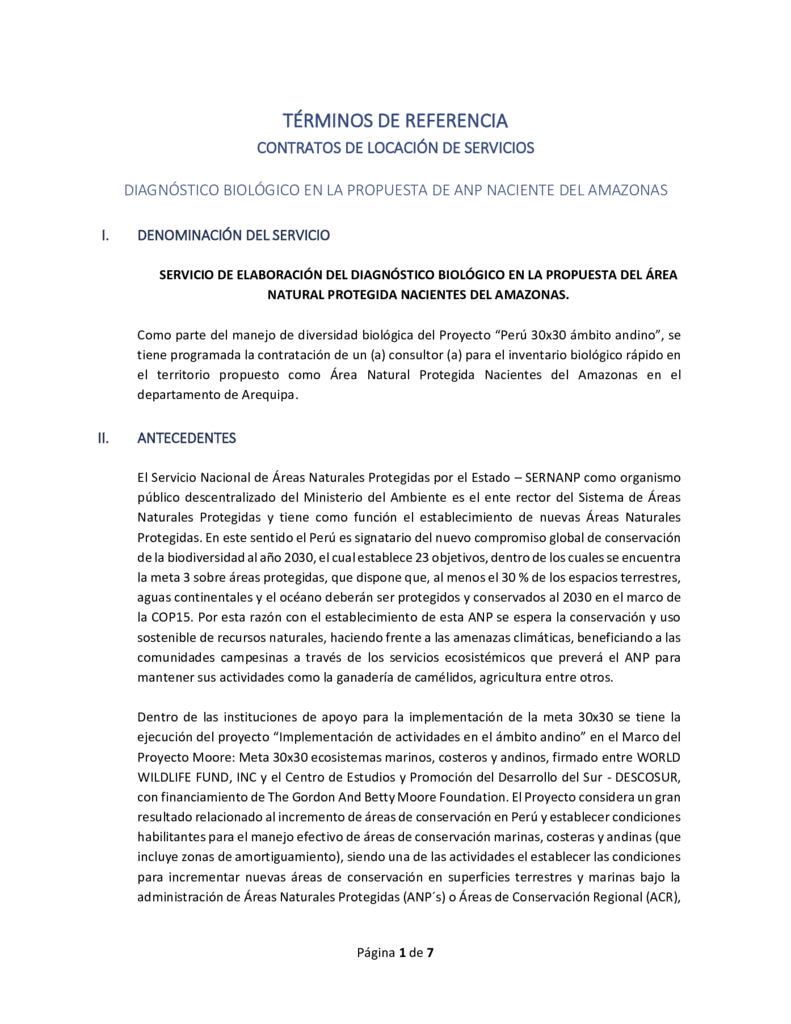 TÉRMINOS DE REFERENCIA
CONTRATOS DE LOCACIÓN DE SERVICIOS

DIAGNÓSTICO BIOLÓGICO EN LA PROPUESTA DE ANP NACIENTE DEL AMAZONAS

I. DENOMINACIÓN DEL SERVICIO

SERVICIO DE ELABORACIÓN DEL DIAGNÓSTICO BIOLÓGICO EN LA PROPUESTA DEL ÁREA NATURAL PROTEGIDA NACIENTES DEL AMAZONAS.

Como parte del manejo de diversidad biológica del Proyecto “Perú 30x30 ámbito andino”, se tiene programada la contratación de un (a) consultor (a) para el inventario biológico rápido en el territorio propuesto como Área Natural Protegida Nacientes del Amazonas en el departamento de Arequipa.

II. ANTECEDENTES

El Servicio Nacional de Áreas Naturales Protegidas por el Estado – SERNANP como organismo público descentralizado del Ministerio del Ambiente es el ente rector del Sistema de Áreas Naturales Protegidas y tiene como función el establecimiento de nuevas Áreas Naturales Protegidas. En este sentido el Perú es signatario del nuevo compromiso global de conservación de la biodiversidad al año 2030, el cual establece 23 objetivos, dentro de los cuales se encuentra la meta 3 sobre áreas protegidas, que dispone que, al menos el 30 % de los espacios terrestres, aguas continentales y el océano deberán ser protegidos y conservados al 2030 en el marco de la COP15. Por esta razón con el establecimiento de esta ANP se espera la conservación y uso sostenible de recursos naturales, haciendo frente a las amenazas climáticas, beneficiando a las comunidades campesinas a través de los servicios ecosistémicos que preverá el ANP para mantener sus actividades como la ganadería de camélidos, agricultura entre otros.

Dentro de las instituciones de apoyo para la implementación de la meta 30x30 se tiene la ejecución del proyecto “Implementación de actividades en el ámbito andino” en el Marco del Proyecto Moore: Meta 30x30 ecosistemas marinos, costeros y andinos, firmado entre WORLD WILDLIFE FUND, INC y el Centro de Estudios y Promoción del Desarrollo del Sur - DESCOSUR, con financiamiento de The Gordon And Betty Moore Foundation. El Proyecto considera un gran resultado relacionado al incremento de áreas de conservación en Perú y establecer condiciones habilitantes para el manejo efectivo de áreas de conservación marinas, costeras y andinas (que incluye zonas de amortiguamiento), siendo una de las actividades el establecer las condiciones para incrementar nuevas áreas de conservación en superficies terrestres y marinas bajo la administración de Áreas Naturales Protegidas (ANP´s) o Áreas de Conservación Regional (ACR),

Página 1 de 7